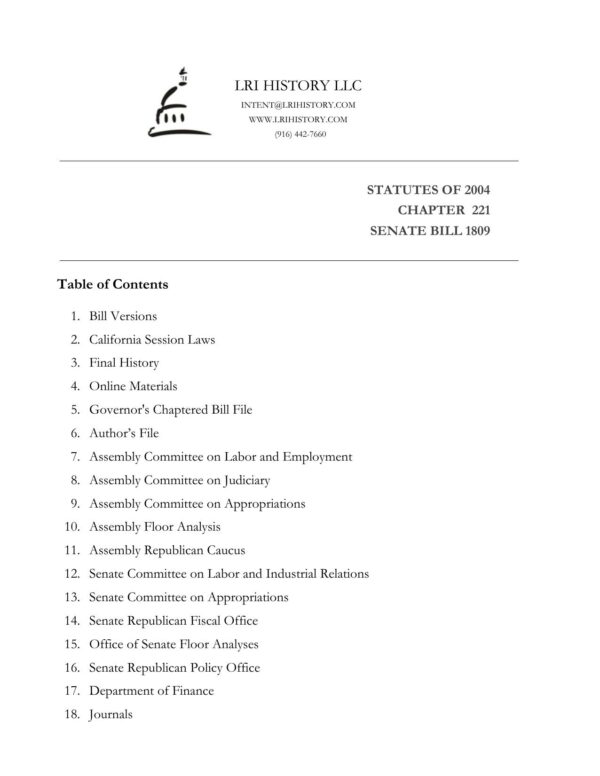 LRI HISTORY LLC
INTENT@LRIHISTORY.COM
WWW.LRIHISTORY.COM
(916) 442-7660

STATUTES OF 2004
CHAPTER 221
SENATE BILL 1809

Table of Contents

1. Bill Versions
2. California Session Laws
3. Final History
4. Online Materials
5. Governor's Chaptered Bill File
6. Author's File
7. Assembly Committee on Labor and Employment
8. Assembly Committee on Judiciary
9. Assembly Committee on Appropriations
10. Assembly Floor Analysis
11. Assembly Republican Caucus
12. Senate Committee on Labor and Industrial Relations
13. Senate Committee on Appropriations
14. Senate Republican Fiscal Office
15. Office of Senate Floor Analyses
16. Senate Republican Policy Office
17. Department of Finance
18. Journals